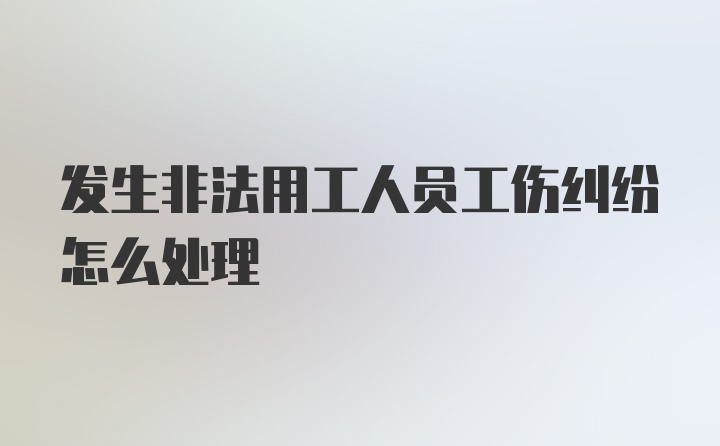 发生非法用工人员工伤纠纷怎么处理